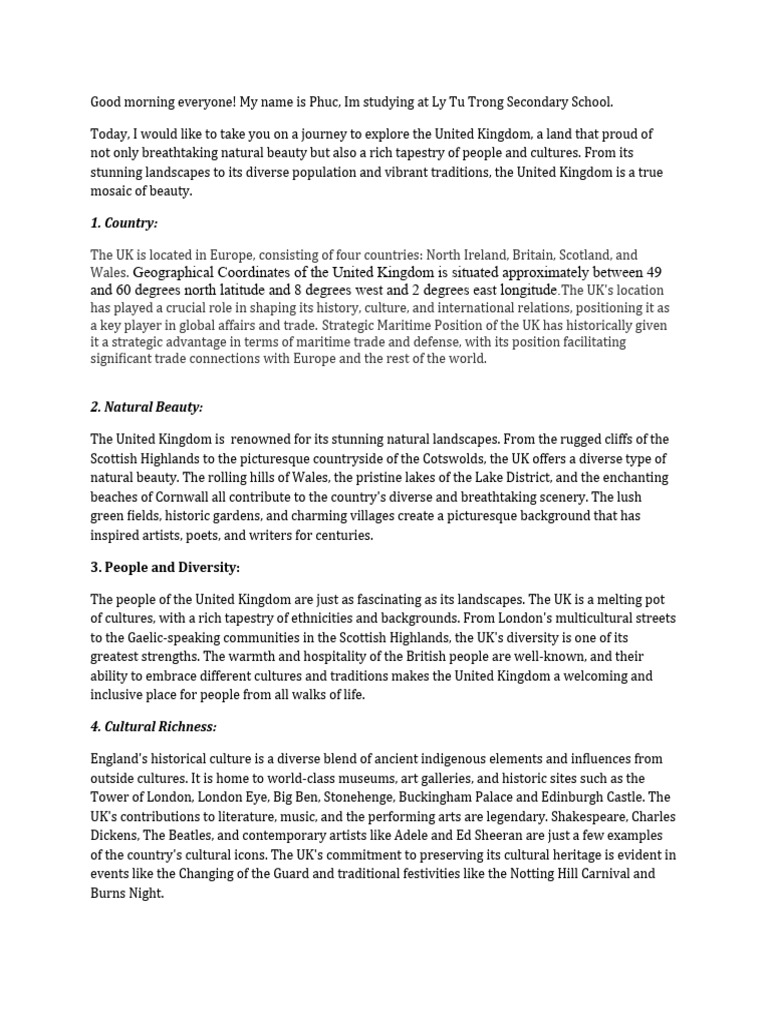 Good morning everyone! My name is Phuc, Im studying at Ly Tu Trong Secondary School.

Today, I would like to take you on a journey to explore the United Kingdom, a land that proud of not only breathtaking natural beauty but also a rich tapestry of people and cultures. From its stunning landscapes to its diverse population and vibrant traditions, the United Kingdom is a true mosaic of beauty.

1. Country:

The UK is located in Europe, consisting of four countries: North Ireland, Britain, Scotland, and Wales. Geographical Coordinates of the United Kingdom is situated approximately between 49 and 60 degrees north latitude and 8 degrees west and 2 degrees east longitude.The UK's location has played a crucial role in shaping its history, culture, and international relations, positioning it as a key player in global affairs and trade. Strategic Maritime Position of the UK has historically given it a strategic advantage in terms of maritime trade and defense, with its position facilitating significant trade connections with Europe and the rest of the world.

2. Natural Beauty:

The United Kingdom is renowned for its stunning natural landscapes. From the rugged cliffs of the Scottish Highlands to the picturesque countryside of the Cotswolds, the UK offers a diverse type of natural beauty. The rolling hills of Wales, the pristine lakes of the Lake District, and the enchanting beaches of Cornwall all contribute to the country's diverse and breathtaking scenery. The lush green fields, historic gardens, and charming villages create a picturesque background that has inspired artists, poets, and writers for centuries.

3. People and Diversity:

The people of the United Kingdom are just as fascinating as its landscapes. The UK is a melting pot of cultures, with a rich tapestry of ethnicities and backgrounds. From London's multicultural streets to the Gaelic-speaking communities in the Scottish Highlands, the UK's diversity is one of its greatest strengths. The warmth and hospitality of the British people are well-known, and their ability to embrace different cultures and traditions makes the United Kingdom a welcoming and inclusive place for people from all walks of life.

4. Cultural Richness:

England's historical culture is a diverse blend of ancient indigenous elements and influences from outside cultures. It is home to world-class museums, art galleries, and historic sites such as the Tower of London, London Eye, Big Ben, Stonehenge, Buckingham Palace and Edinburgh Castle. The UK's contributions to literature, music, and the performing arts are legendary. Shakespeare, Charles Dickens, The Beatles, and contemporary artists like Adele and Ed Sheeran are just a few examples of the country's cultural icons. The UK's commitment to preserving its cultural heritage is evident in events like the Changing of the Guard and traditional festivities like the Notting Hill Carnival and Burns Night.